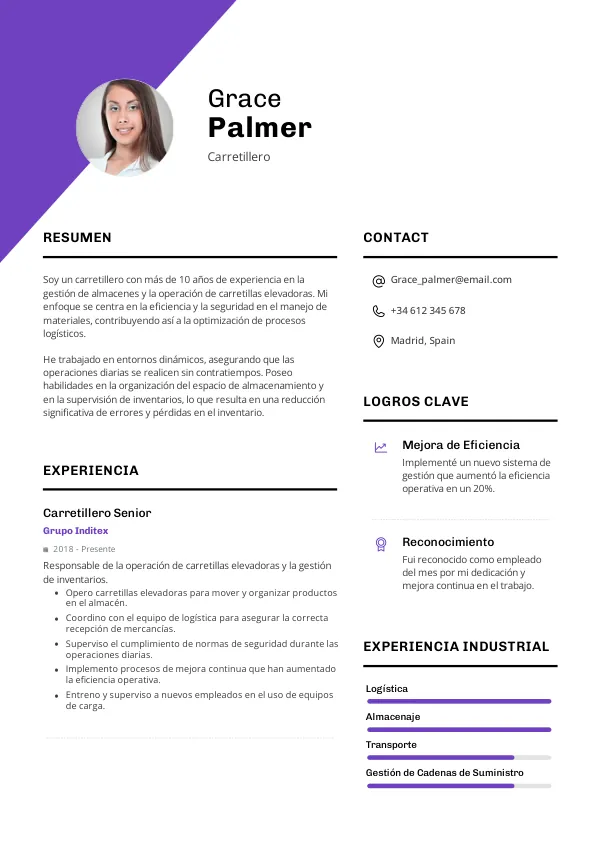 Grace
Palmer
Carretillero

RESUMEN

Soy un carretillero con más de 10 años de experiencia en la gestión de almacenes y la operación de carretillas elevadoras. Mi enfoque se centra en la eficiencia y la seguridad en el manejo de materiales, contribuyendo así a la optimización de procesos logísticos.

He trabajado en entornos dinámicos, asegurando que las operaciones diarias se realicen sin contratiempos. Poseo habilidades en la organización del espacio de almacenamiento y en la supervisión de inventarios, lo que resulta en una reducción significativa de errores y pérdidas en el inventario.

EXPERIENCIA

Carretillero Senior
Grupo Inditex
2018 - Presente
Responsable de la operación de carretillas elevadoras y la gestión de inventarios.
• Opero carretillas elevadoras para mover y organizar productos en el almacén.
• Coordino con el equipo de logística para asegurar la correcta recepción de mercancías.
• Superviso el cumplimiento de normas de seguridad durante las operaciones diarias.
• Implemento procesos de mejora continua que han aumentado la eficiencia operativa.
• Entreno y superviso a nuevos empleados en el uso de equipos de carga.

CONTACT

Grace_palmer@email.com
+34 612 345 678
Madrid, Spain

LOGROS CLAVE

Mejora de Eficiencia
Implementé un nuevo sistema de gestión que aumentó la eficiencia operativa en un 20%.

Reconocimiento
Fui reconocido como empleado del mes por mi dedicación y mejora continua en el trabajo.

EXPERIENCIA INDUSTRIAL

Logística
Almacenaje
Transporte
Gestión de Cadenas de Suministro